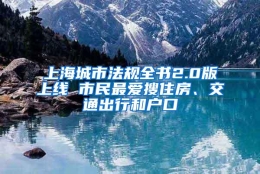 上海城市法规全书2.0版上线 市民最爱搜住房、交通出行和户口